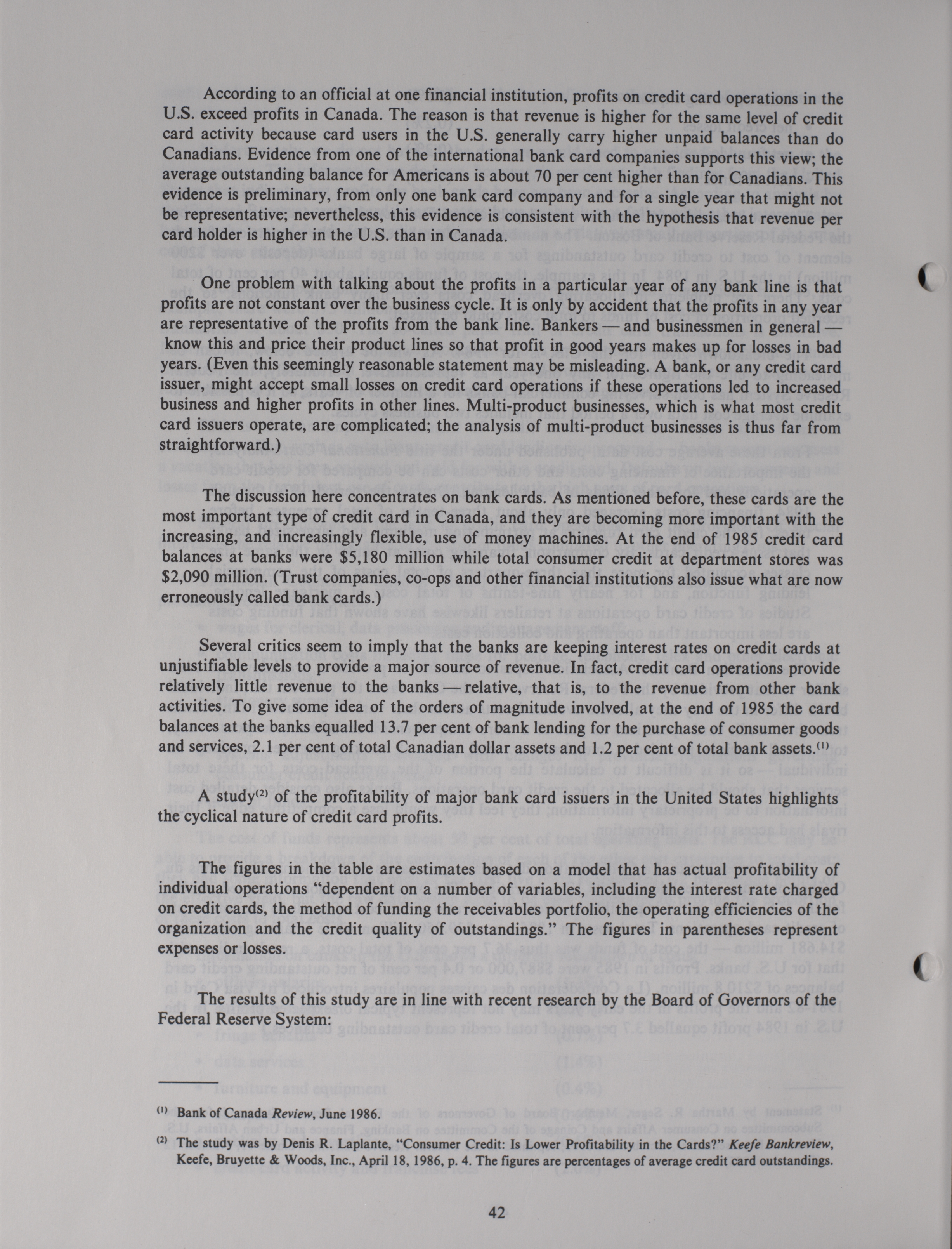 According to an official at one financial institution, profits on credit card operations in the U.S. exceed profits in Canada. The reason is that revenue is higher for the same level of credit card activity because card users in the U.S. generally carry higher unpaid balances than do Canadians. Evidence from one of the international bank card companies supports this view; the average outstanding balance for Americans is about 70 per cent higher than for Canadians. This evidence is preliminary, from only one bank card company and for a single year that might not be representative; nevertheless, this evidence is consistent with the hypothesis that revenue per card holder is higher in the U.S. than in Canada.

One problem with talking about the profits in a particular year of any bank line is that profits are not constant over the business cycle. It is only by accident that the profits in any year are representative of the profits from the bank line. Bankers — and businessmen in general — know this and price their product lines so that profit in good years makes up for losses in bad years. (Even this seemingly reasonable statement may be misleading. A bank, or any credit card issuer, might accept small losses on credit card operations if these operations led to increased business and higher profits in other lines. Multi-product businesses, which is what most credit card issuers operate, are complicated; the analysis of multi-product businesses is thus far from straightforward.)

The discussion here concentrates on bank cards. As mentioned before, these cards are the most important type of credit card in Canada, and they are becoming more important with the increasing, and increasingly flexible, use of money machines. At the end of 1985 credit card balances at banks were \$5,180 million while total consumer credit at department stores was \$2,090 million. (Trust companies, co-ops and other financial institutions also issue what are now erroneously called bank cards.)

Several critics seem to imply that the banks are keeping interest rates on credit cards at unjustifiable levels to provide a major source of revenue. In fact, credit card operations provide relatively little revenue to the banks — relative, that is, to the revenue from other bank activities. To give some idea of the orders of magnitude involved, at the end of 1985 the card balances at the banks equalled 13.7 per cent of bank lending for the purchase of consumer goods and services, 2.1 per cent of total Canadian dollar assets and 1.2 per cent of total bank assets.$^{(1)}$

A study$^{(2)}$ of the profitability of major bank card issuers in the United States highlights the cyclical nature of credit card profits.

The figures in the table are estimates based on a model that has actual profitability of individual operations "dependent on a number of variables, including the interest rate charged on credit cards, the method of funding the receivables portfolio, the operating efficiencies of the organization and the credit quality of outstandings." The figures in parentheses represent expenses or losses.

The results of this study are in line with recent research by the Board of Governors of the Federal Reserve System:

$^{(1)}$ Bank of Canada Review, June 1986.

$^{(2)}$ The study was by Denis R. Laplante, "Consumer Credit: Is Lower Profitability in the Cards?" Keefe Bankreview, Keefe, Bruyette & Woods, Inc., April 18, 1986, p. 4. The figures are percentages of average credit card outstandings.

42